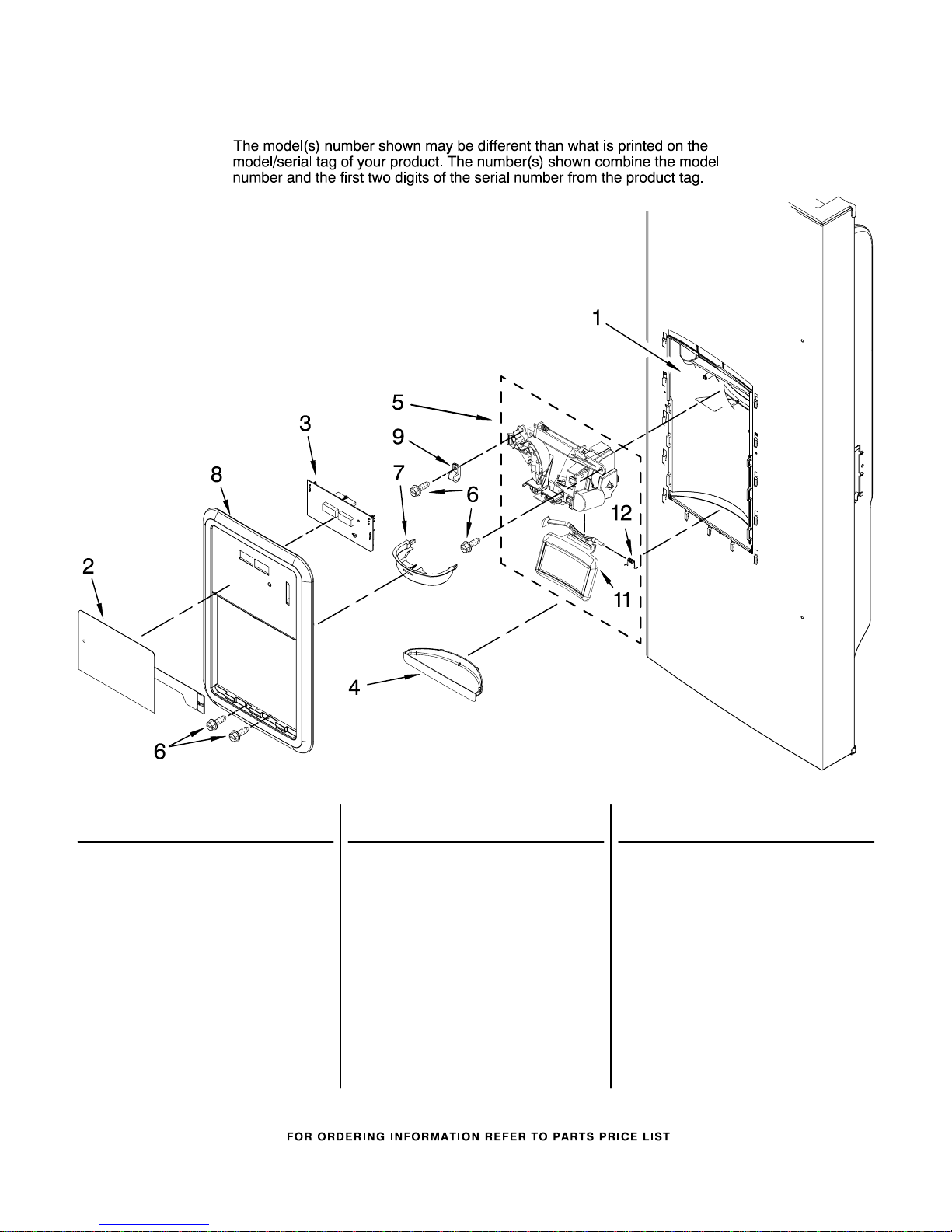 The model(s) number shown may be different than what is printed on the model/serial tag of your product. The number(s) shown combine the model number and the first two digits of the serial number from the product tag.

1

5

3

9

8

7

6

6

12

2

11

4

6

FOR ORDERING INFORMATION REFER TO PARTS PRICE LIST